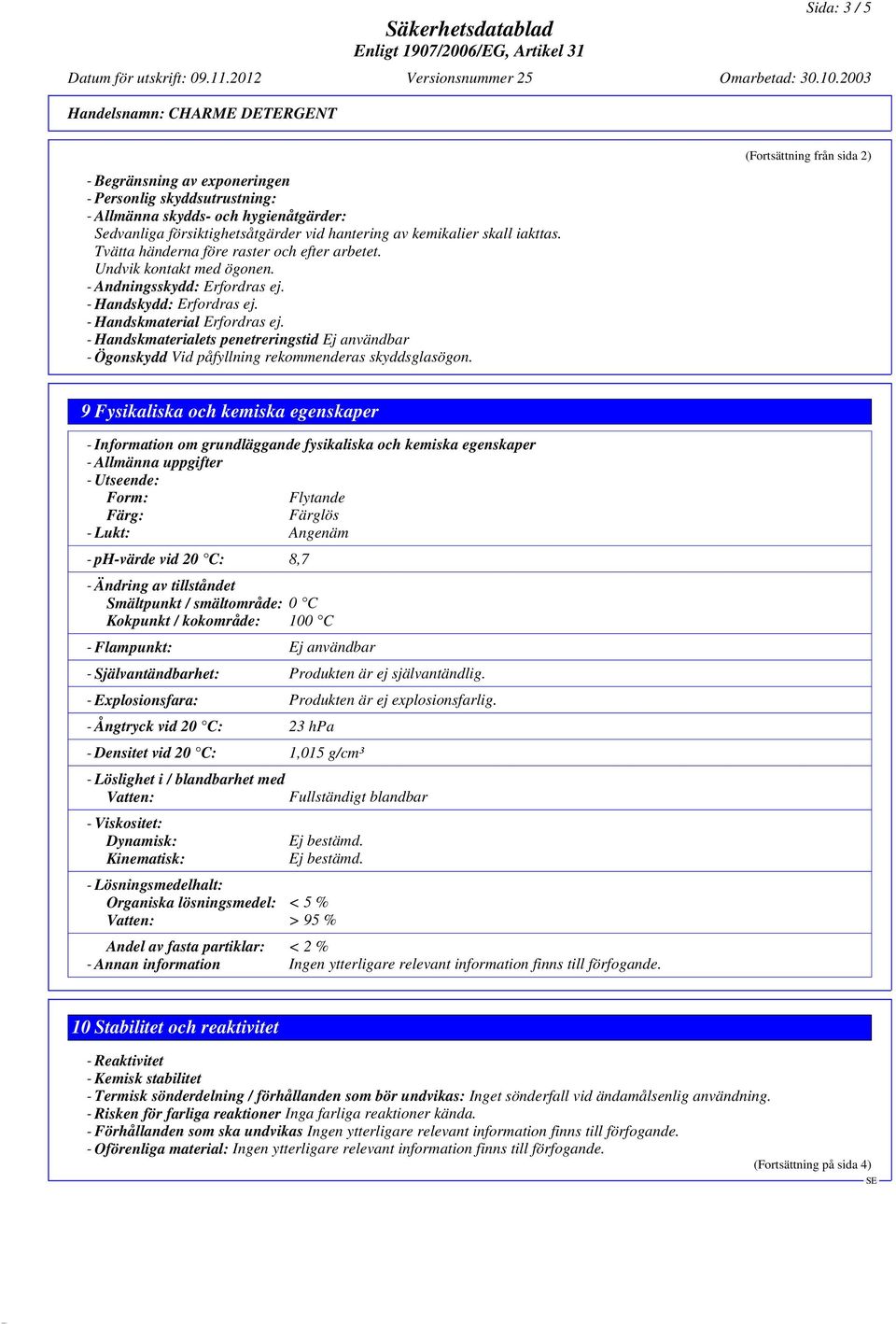 Sida: 3 / 5

Säkerhetsdatablad
Enligt 1907/2006/EG, Artikel 31

Datum för utskrift: 09.11.2012    Versionsnummer 25    Omarbetad: 30.10.2003

Handelsnamn: CHARME DETERGENT

(Fortsättning från sida 2)

- Begränsning av exponeringen
- Personlig skyddsutrustning:
- Allmänna skydds- och hygienåtgärder:
Sedvanliga försiktighetsåtgärder vid hantering av kemikalier skall iakttas.
Tvätta händerna före raster och efter arbetet.
Undvik kontakt med ögonen.
- Andningsskydd: Erfordras ej.
- Handskydd: Erfordras ej.
- Handskmaterial Erfordras ej.
- Handskmaterialets penetreringstid Ej användbar
- Ögonskydd Vid påfyllning rekommenderas skyddsglasögon.

9 Fysikaliska och kemiska egenskaper

- Information om grundläggande fysikaliska och kemiska egenskaper
- Allmänna uppgifter
- Utseende:
Form: Flytande
Färg: Färglös
- Lukt: Angenäm
- pH-värde vid 20 °C: 8,7
- Ändring av tillståndet
Smältpunkt / smältområde: 0 °C
Kokpunkt / kokområde: 100 °C
- Flampunkt: Ej användbar
- Självantändbarhet: Produkten är ej självantändlig.
- Explosionsfara: Produkten är ej explosionsfarlig.
- Ångtryck vid 20 °C: 23 hPa
- Densitet vid 20 °C: 1,015 g/cm³
- Löslighet i / blandbarhet med
Vatten: Fullständigt blandbar
- Viskositet:
Dynamisk: Ej bestämd.
Kinematisk: Ej bestämd.
- Lösningsmedelhalt:
Organiska lösningsmedel: < 5 %
Vatten: > 95 %
Andel av fasta partiklar: < 2 %
- Annan information Ingen ytterligare relevant information finns till förfogande.

10 Stabilitet och reaktivitet

- Reaktivitet
- Kemisk stabilitet
- Termisk sönderdelning / förhållanden som bör undvikas: Inget sönderfall vid ändamålsenlig användning.
- Risken för farliga reaktioner Inga farliga reaktioner kända.
- Förhållanden som ska undvikas Ingen ytterligare relevant information finns till förfogande.
- Oförenliga material: Ingen ytterligare relevant information finns till förfogande.

(Fortsättning på sida 4)
SE